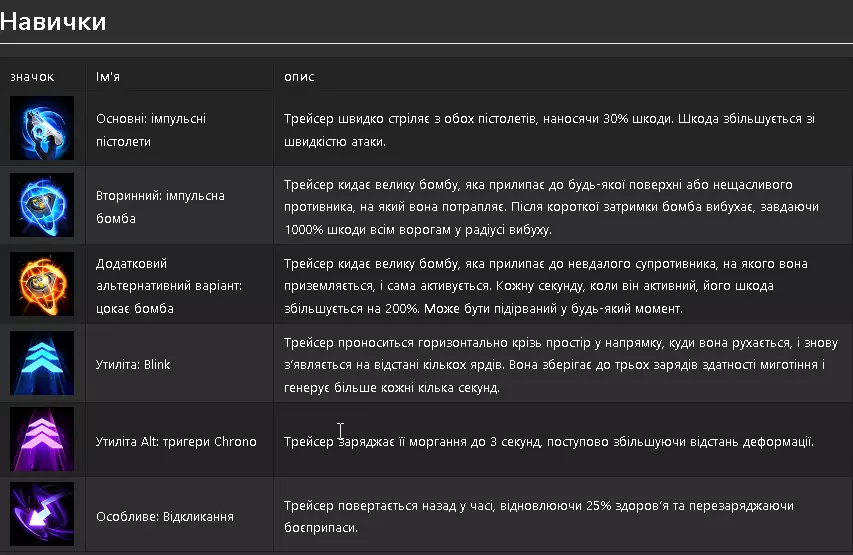 Навички

| значок | Ім'я | опис |
|---|---|---|
| | Основні: імпульсні пістолети | Трейсер швидко стріляє з обох пістолетів, наносячи 30% шкоди. Шкода збільшується зі швидкістю атаки. |
| | Вторинний: імпульсна бомба | Трейсер кидає велику бомбу, яка прилипає до будь-якої поверхні або нещасливого противника, на який вона потрапляє. Після короткої затримки бомба вибухає, завдаючи 1000% шкоди всім ворогам у радіусі вибуху. |
| | Додатковий альтернативний варіант: цокає бомба | Трейсер кидає велику бомбу, яка прилипає до невдалого супротивника, на якого вона приземляється, і сама активується. Кожну секунду, коли він активний, його шкода збільшується на 200%. Може бути підірваний у будь-який момент. |
| | Утиліта: Blink | Трейсер проноситься горизонтально крізь простір у напрямку, куди вона рухається, і знову з'являється на відстані кількох ярдів. Вона зберігає до трьох зарядів здатності миготіння і генерує більше кожні кілька секунд. |
| | Утиліта Alt: тригери Chrono | Трейсер заряджає її моргання до 3 секунд, поступово збільшуючи відстань деформації. |
| | Особливе: Відкликання | Трейсер повертається назад у часі, відновлюючи 25% здоров'я та перезаряджаючи боєприпаси. |